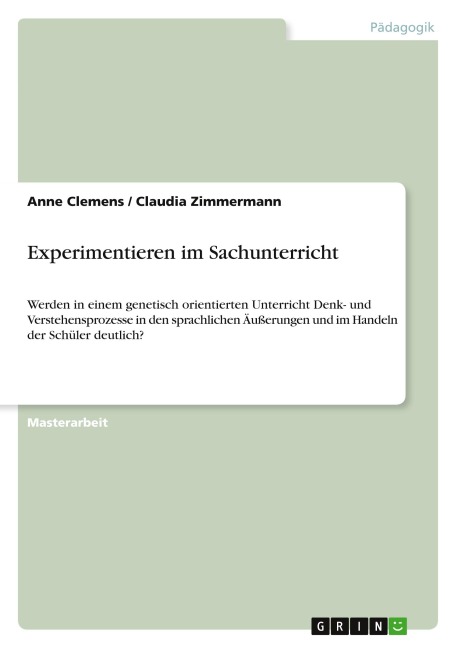 Pädagogik

Anne Clemens / Claudia Zimmermann

Experimentieren im Sachunterricht

Werden in einem genetisch orientierten Unterricht Denk- und Verstehensprozesse in den sprachlichen Äußerungen und im Handeln der Schüler deutlich?

Masterarbeit

GRIN